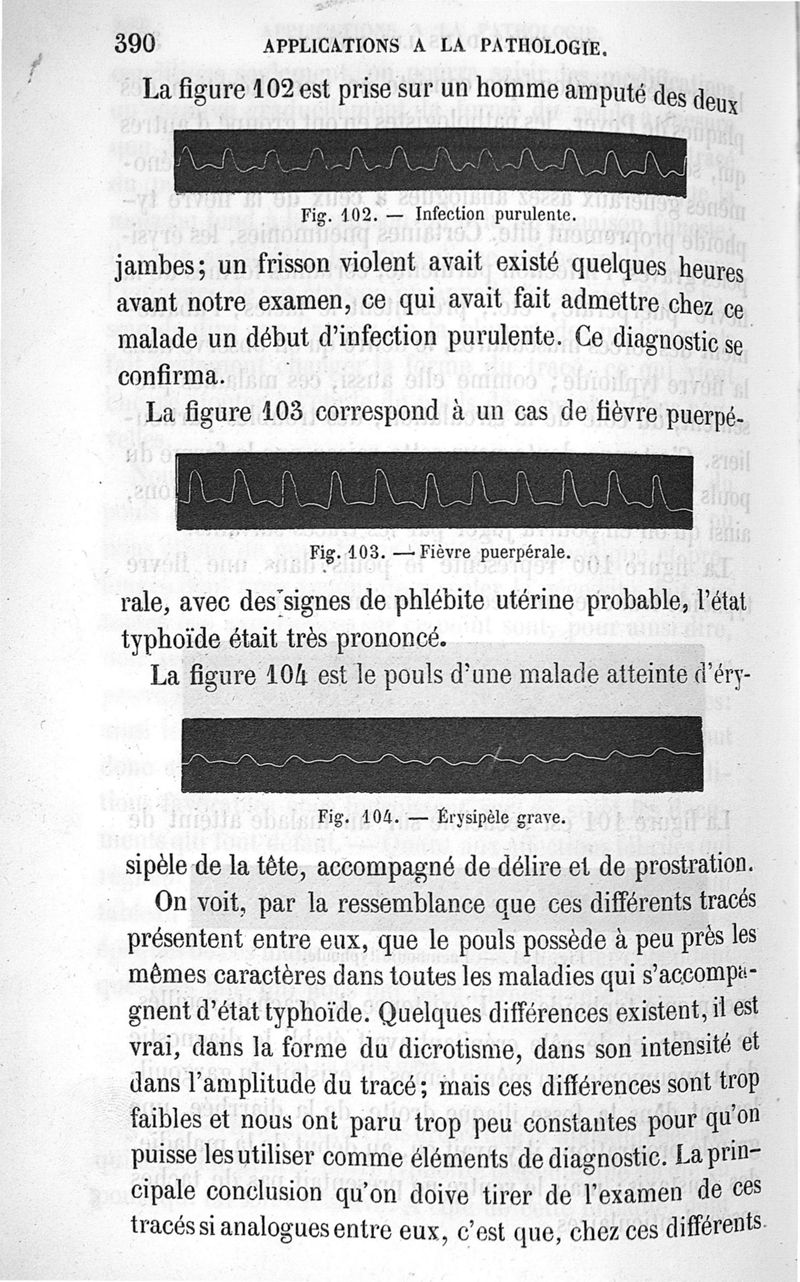 390 APPLICATIONS A LA PATHOLOGIE.

La figure 102 est prise sur un homme amputé des deux

Fig. 102. — Infection purulente.

jambes; un frisson violent avait existé quelques heures avant notre examen, ce qui avait fait admettre chez ce malade un début d'infection purulente. Ce diagnostic se confirma.

La figure 103 correspond à un cas de fièvre puerpé-

Fig. 103. — Fièvre puerpérale.

rale, avec des signes de phlébite utérine probable, l'état typhoïde était très prononcé.

La figure 104 est le pouls d'une malade atteinte d'éry-

Fig. 104. — Érysipèle grave.

sipèle de la tête, accompagné de délire et de prostration.

On voit, par la ressemblance que ces différents tracés présentent entre eux, que le pouls possède à peu près les mêmes caractères dans toutes les maladies qui s'accompagnent d'état typhoïde. Quelques différences existent, il est vrai, dans la forme du dicrotisme, dans son intensité et dans l'amplitude du tracé; mais ces différences sont trop faibles et nous ont paru trop peu constantes pour qu'on puisse les utiliser comme éléments de diagnostic. La principale conclusion qu'on doive tirer de l'examen de ces tracés si analogues entre eux, c'est que, chez ces différents